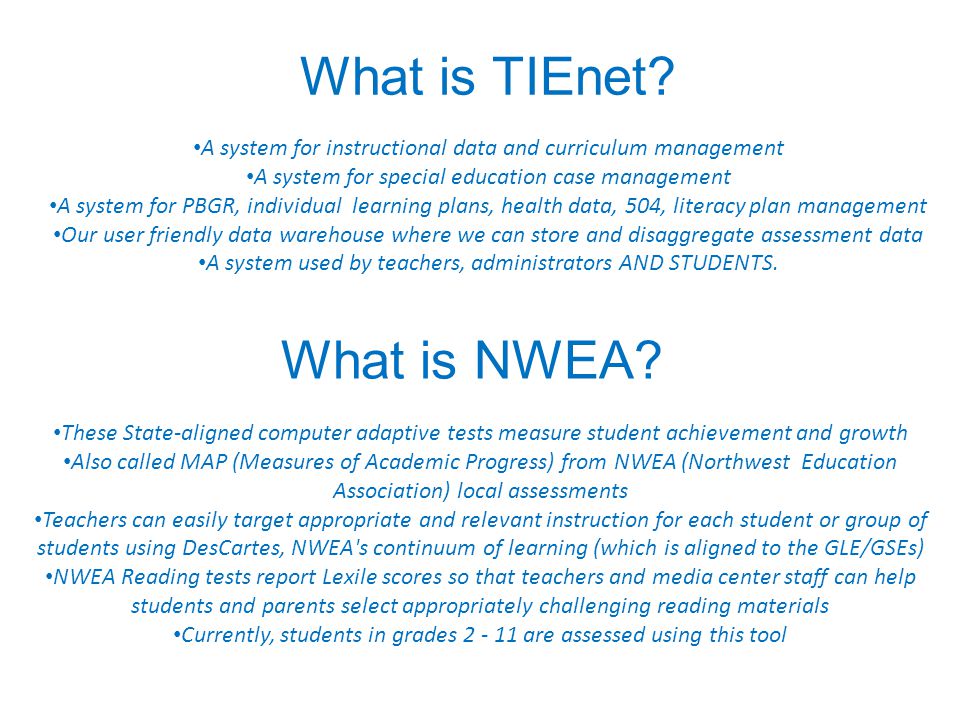 What is TIEnet?

•A system for instructional data and curriculum management
•A system for special education case management
•A system for PBGR, individual learning plans, health data, 504, literacy plan management
•Our user friendly data warehouse where we can store and disaggregate assessment data
•A system used by teachers, administrators AND STUDENTS.

What is NWEA?

•These State-aligned computer adaptive tests measure student achievement and growth
•Also called MAP (Measures of Academic Progress) from NWEA (Northwest Education Association) local assessments
•Teachers can easily target appropriate and relevant instruction for each student or group of students using DesCartes, NWEA's continuum of learning (which is aligned to the GLE/GSEs)
•NWEA Reading tests report Lexile scores so that teachers and media center staff can help students and parents select appropriately challenging reading materials
•Currently, students in grades 2 - 11 are assessed using this tool